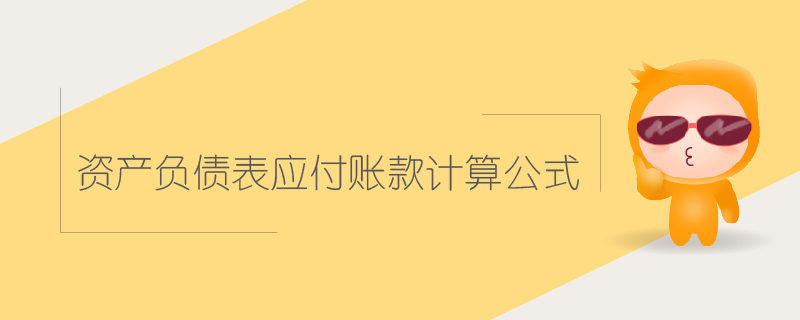 资产负债表应付账款计算公式